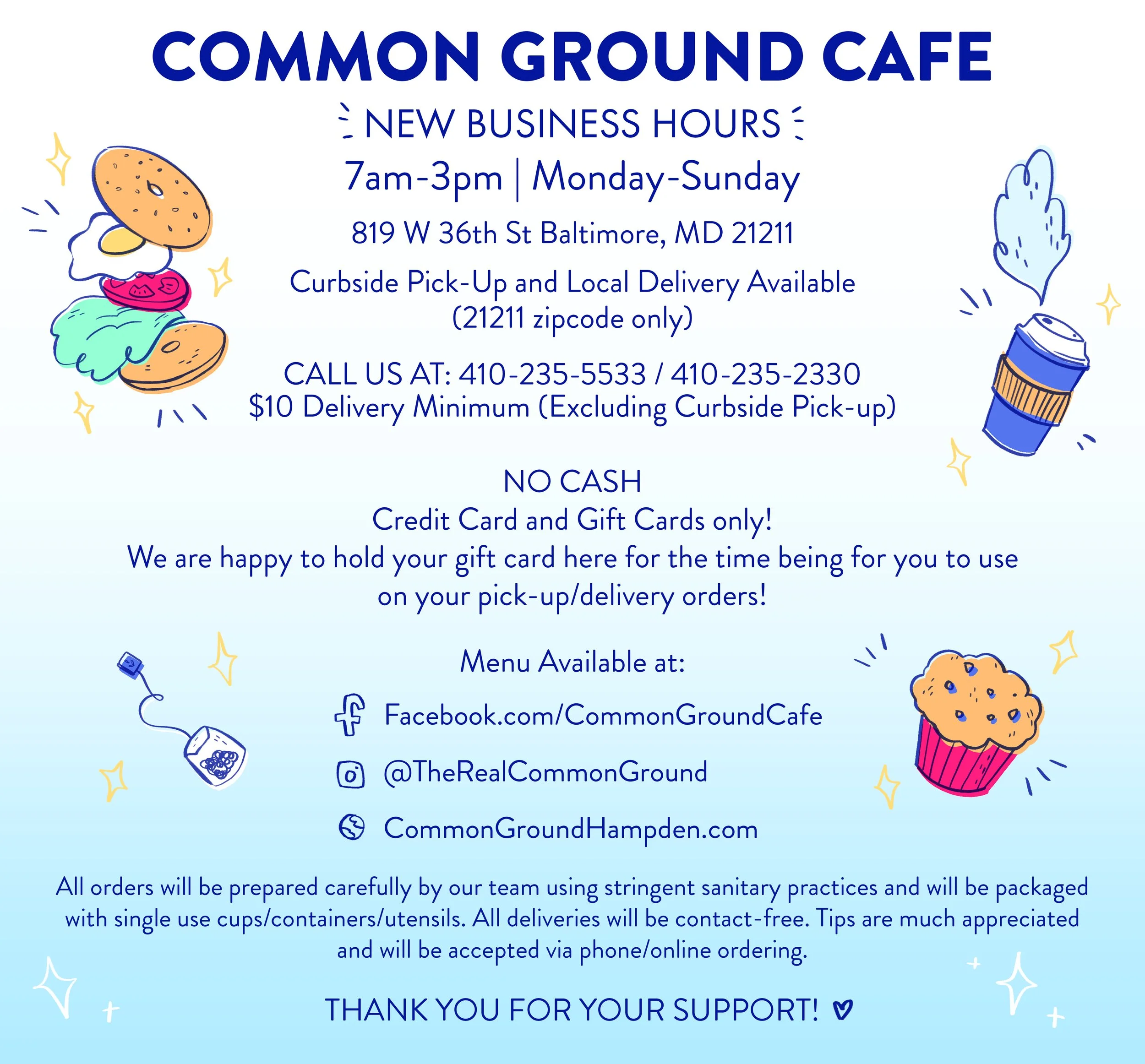 COMMON GROUND CAFE

NEW BUSINESS HOURS

7am-3pm | Monday-Sunday

819 W 36th St Baltimore, MD 21211

Curbside Pick-Up and Local Delivery Available
(21211 zipcode only)

CALL US AT: 410-235-5533 / 410-235-2330
$10 Delivery Minimum (Excluding Curbside Pick-up)

NO CASH
Credit Card and Gift Cards only!
We are happy to hold your gift card here for the time being for you to use on your pick-up/delivery orders!

Menu Available at:

Facebook.com/CommonGroundCafe

@TheRealCommonGround

CommonGroundHampden.com

All orders will be prepared carefully by our team using stringent sanitary practices and will be packaged with single use cups/containers/utensils. All deliveries will be contact-free. Tips are much appreciated and will be accepted via phone/online ordering.

THANK YOU FOR YOUR SUPPORT!